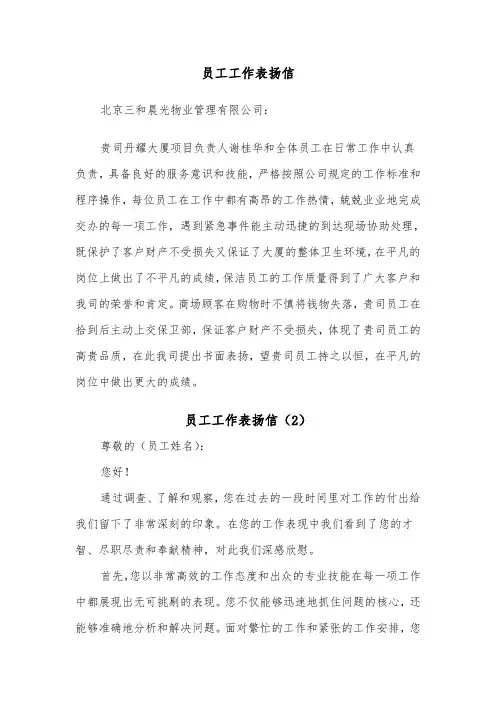 员工工作表扬信

北京三和晨光物业管理有限公司：

贵司丹耀大厦项目负责人谢桂华和全体员工在日常工作中认真负责，具备良好的服务意识和技能，严格按照公司规定的工作标准和程序操作，每位员工在工作中都有高昂的工作热情，兢兢业业地完成交办的每一项工作，遇到紧急事件能主动迅捷的到达现场协助处理，既保护了客户财产不受损失又保证了大厦的整体卫生环境，在平凡的岗位上做出了不平凡的成绩，保洁员工的工作质量得到了广大客户和我司的荣誉和肯定。商场顾客在购物时不慎将钱物失落，贵司员工在拾到后主动上交保卫部，保证客户财产不受损失，体现了贵司员工的高贵品质，在此我司提出书面表扬，望贵司员工持之以恒，在平凡的岗位中做出更大的成绩。

员工工作表扬信（2）

尊敬的（员工姓名）：

您好！

通过调查、了解和观察，您在过去的一段时间里对工作的付出给我们留下了非常深刻的印象。在您的工作表现中我们看到了您的才智、尽职尽责和奉献精神，对此我们深感欣慰。

首先，您以非常高效的工作态度和出众的专业技能在每一项工作中都展现出无可挑剔的表现。您不仅能够迅速地抓住问题的核心，还能够准确地分析和解决问题。面对繁忙的工作和紧张的工作安排，您